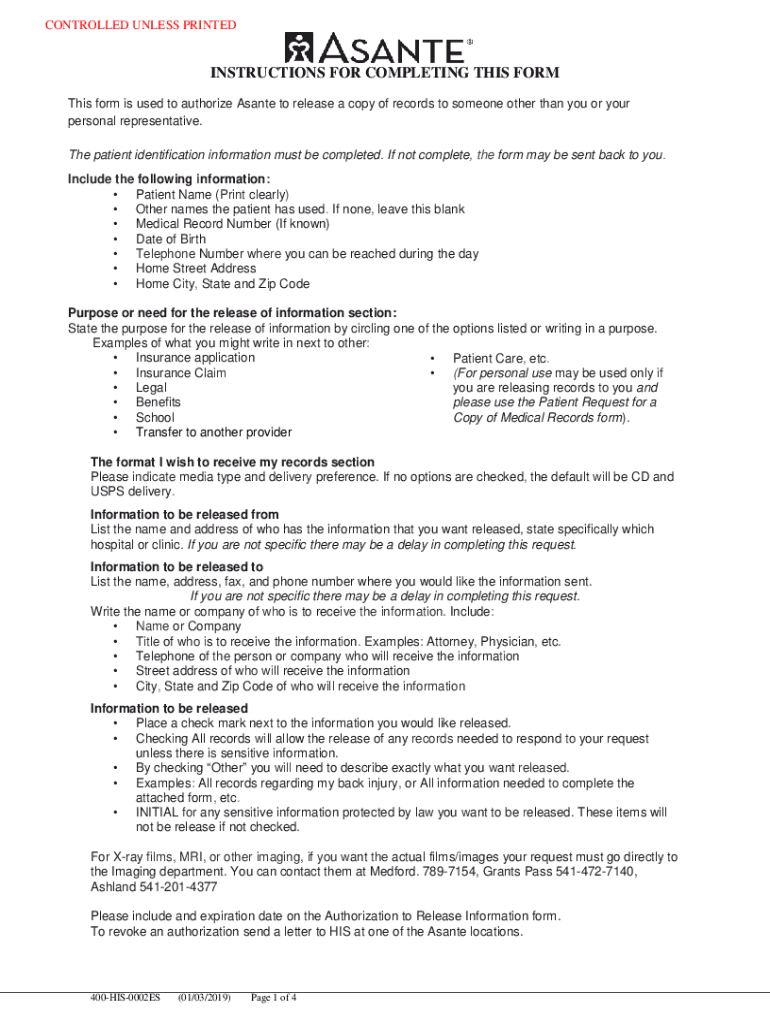 CONTROLLED UNLESS PRINTED

ASANTE®

INSTRUCTIONS FOR COMPLETING THIS FORM

This form is used to authorize Asante to release a copy of records to someone other than you or your personal representative.

The patient identification information must be completed. If not complete, the form may be sent back to you.

Include the following information:
• Patient Name (Print clearly)
• Other names the patient has used. If none, leave this blank
• Medical Record Number (If known)
• Date of Birth
• Telephone Number where you can be reached during the day
• Home Street Address
• Home City, State and Zip Code

Purpose or need for the release of information section:
State the purpose for the release of information by circling one of the options listed or writing in a purpose. Examples of what you might write in next to other:
• Insurance application
• Insurance Claim
• Legal
• Benefits
• School
• Transfer to another provider
• Patient Care, etc.
• (For personal use may be used only if you are releasing records to you and please use the Patient Request for a Copy of Medical Records form).

The format I wish to receive my records section
Please indicate media type and delivery preference. If no options are checked, the default will be CD and USPS delivery.

Information to be released from
List the name and address of who has the information that you want released, state specifically which hospital or clinic. If you are not specific there may be a delay in completing this request.

Information to be released to
List the name, address, fax, and phone number where you would like the information sent. If you are not specific there may be a delay in completing this request.
Write the name or company of who is to receive the information. Include:
• Name or Company
• Title of who is to receive the information. Examples: Attorney, Physician, etc.
• Telephone of the person or company who will receive the information
• Street address of who will receive the information
• City, State and Zip Code of who will receive the information

Information to be released
• Place a check mark next to the information you would like released.
• Checking All records will allow the release of any records needed to respond to your request unless there is sensitive information.
• By checking "Other" you will need to describe exactly what you want released.
• Examples: All records regarding my back injury, or All information needed to complete the attached form, etc.
• INITIAL for any sensitive information protected by law you want to be released. These items will not be release if not checked.

For X-ray films, MRI, or other imaging, if you want the actual films/images your request must go directly to the Imaging department. You can contact them at Medford. 789-7154, Grants Pass 541-472-7140, Ashland 541-201-4377

Please include and expiration date on the Authorization to Release Information form.
To revoke an authorization send a letter to HIS at one of the Asante locations.

400-HIS-0002ES (01/03/2019) Page 1 of 4